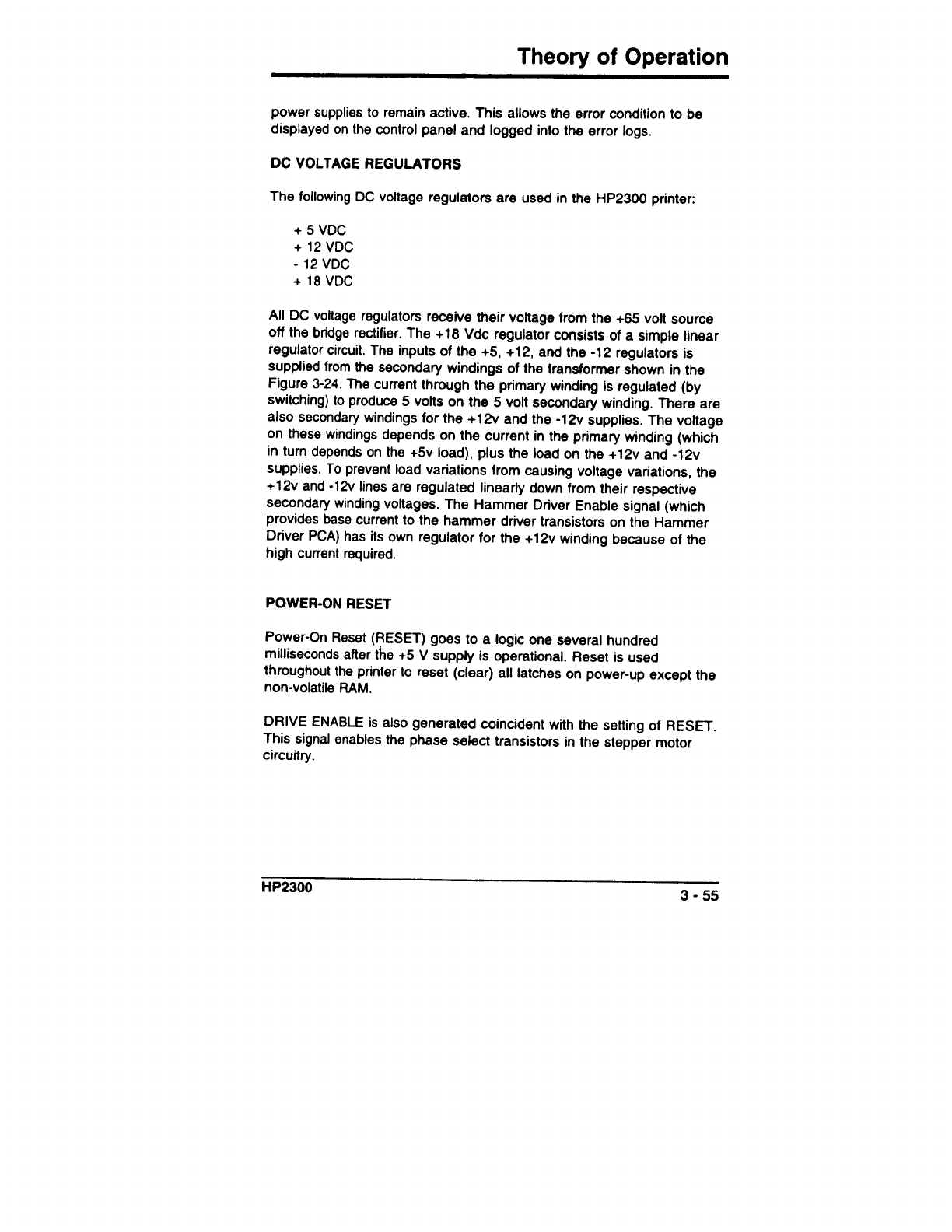 Theory of Operation

power supplies to remain active. This allows the error condition to be displayed on the control panel and logged into the error logs.

DC VOLTAGE REGULATORS

The following DC voltage regulators are used in the HP2300 printer:

+ 5 VDC
+ 12 VDC
- 12 VDC
+ 18 VDC

All DC voltage regulators receive their voltage from the +65 volt source off the bridge rectifier. The +18 Vdc regulator consists of a simple linear regulator circuit. The inputs of the +5, +12, and the -12 regulators is supplied from the secondary windings of the transformer shown in the Figure 3-24. The current through the primary winding is regulated (by switching) to produce 5 volts on the 5 volt secondary winding. There are also secondary windings for the +12v and the -12v supplies. The voltage on these windings depends on the current in the primary winding (which in turn depends on the +5v load), plus the load on the +12v and -12v supplies. To prevent load variations from causing voltage variations, the +12v and -12v lines are regulated linearly down from their respective secondary winding voltages. The Hammer Driver Enable signal (which provides base current to the hammer driver transistors on the Hammer Driver PCA) has its own regulator for the +12v winding because of the high current required.

POWER-ON RESET

Power-On Reset (RESET) goes to a logic one several hundred milliseconds after the +5 V supply is operational. Reset is used throughout the printer to reset (clear) all latches on power-up except the non-volatile RAM.

DRIVE ENABLE is also generated coincident with the setting of RESET. This signal enables the phase select transistors in the stepper motor circuitry.

HP2300
3 - 55